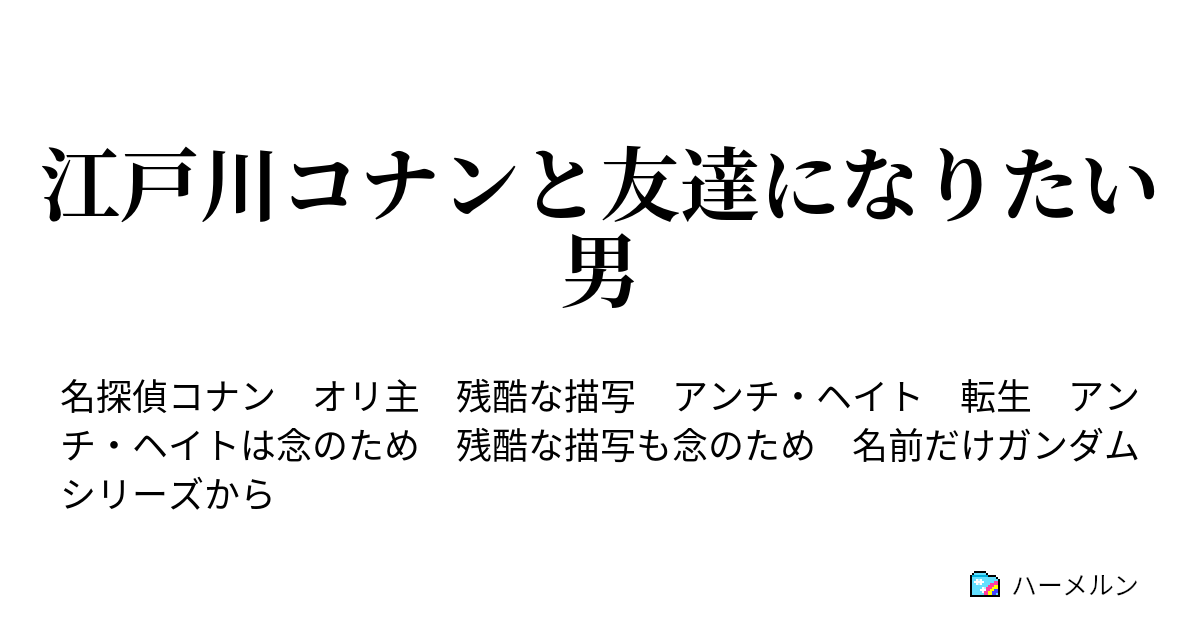 江戸川コナンと友達になりたい男

名探偵コナン　オリ主　残酷な描写　アンチ・ヘイト　転生　アンチ・ヘイトは念のため　残酷な描写も念のため　名前だけガンダムシリーズから

ハーメルン